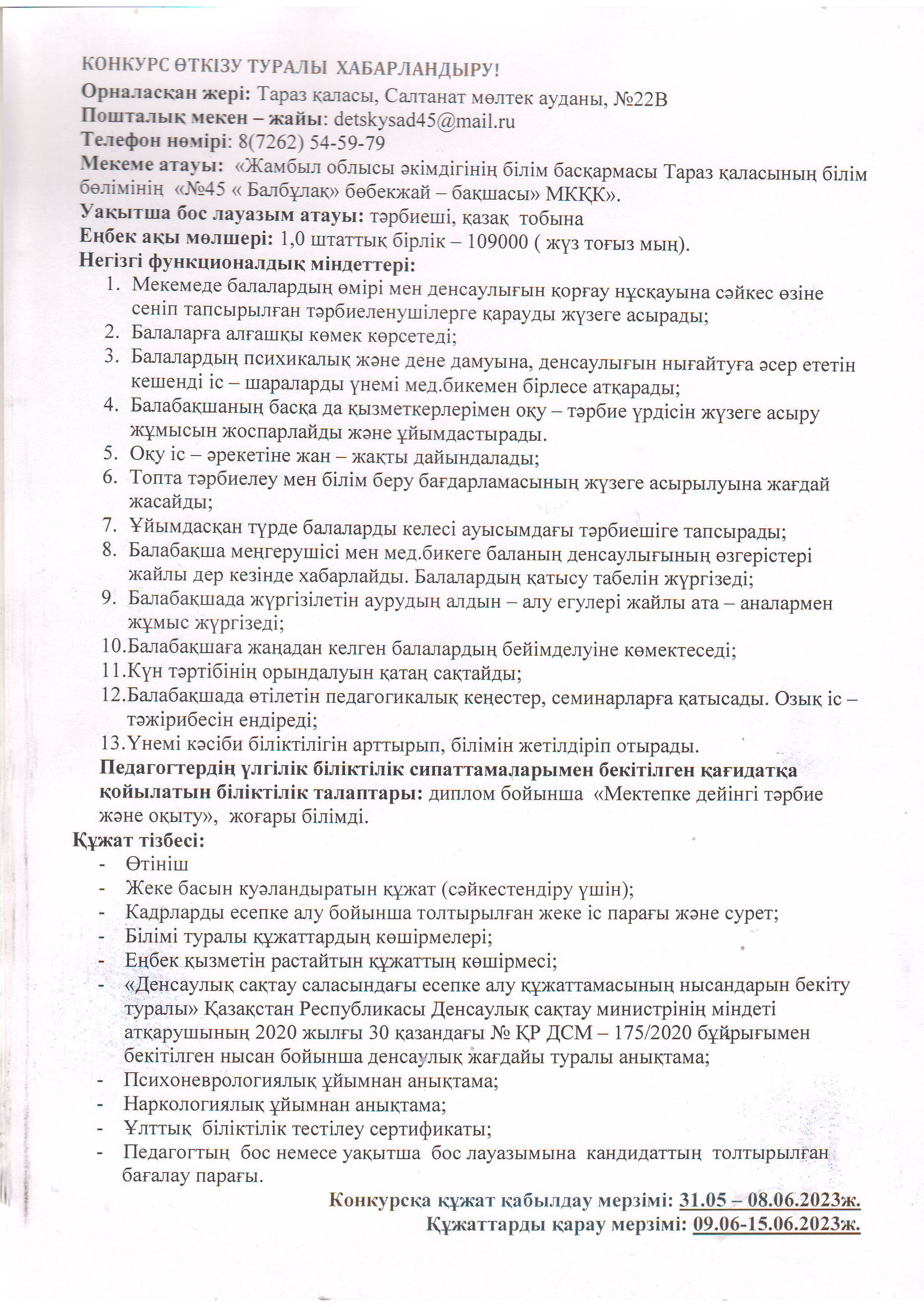 КОНКУРС ӨТКІЗУ ТУРАЛЫ ХАБАРЛАНДЫРУ!
Орналасқан жері: Тараз қаласы, Салтанат мөлтек ауданы, №22В
Пошталық мекен – жайы: detskysad45@mail.ru
Телефон нөмірі: 8(7262) 54-59-79
Мекеме атауы: «Жамбыл облысы әкімдігінің білім басқармасы Тараз қаласының білім бөлімінің «№45 « Балбұлақ» бөбекжай – бақшасы» МКҚК».
Уақытша бос лауазым атауы: тәрбиеші, қазақ тобына
Еңбек ақы мөлшері: 1,0 штаттық бірлік – 109000 ( жүз тоғыз мың).
Негізгі функционалдық міндеттері:
1. Мекемеде балалардың өмірі мен денсаулығын қорғау нұсқауына сәйкес өзіне сеніп тапсырылған тәрбиеленушілерге қарауды жүзеге асырады;
2. Балаларға алғашқы көмек көрсетеді;
3. Балалардың психикалық және дене дамуына, денсаулығын нығайтуға әсер ететін кешенді іс – шараларды үнемі мед.бикемен бірлесе атқарады;
4. Балабақшаның басқа да қызметкерлерімен оқу – тәрбие үрдісін жүзеге асыру жұмысын жоспарлайды және ұйымдастырады.
5. Оқу іс – әрекетіне жан – жақты дайындалады;
6. Топта тәрбиелеу мен білім беру бағдарламасының жүзеге асырылуына жағдай жасайды;
7. Ұйымдасқан түрде балаларды келесі ауысымдағы тәрбиешіге тапсырады;
8. Балабақша меңгерушісі мен мед.бикеге баланың денсаулығының өзгерістері жайлы дер кезінде хабарлайды. Балалардың қатысу табелін жүргізеді;
9. Балабақшада жүргізілетін аурудың алдын – алу егулері жайлы ата – аналармен жұмыс жүргізеді;
10. Балабақшаға жаңадан келген балалардың бейімделуіне көмектеседі;
11. Күн тәртібінің орындалуын қатаң сақтайды;
12. Балабақшада өтілетін педагогикалық кеңестер, семинарларға қатысады. Озық іс – тәжірибесін ендіреді;
13. Үнемі кәсіби біліктілігін арттырып, білімін жетілдіріп отырады.
Педагогтердің үлгілік біліктілік сипаттамаларымен бекітілген қағидатқа қойылатын біліктілік талаптары: диплом бойынша «Мектепке дейінгі тәрбие және оқыту», жоғары білімді.
Құжат тізбесі:
- Өтініш
- Жеке басын куәландыратын құжат (сәйкестендіру үшін);
- Кадрларды есепке алу бойынша толтырылған жеке іс парағы және сурет;
- Білімі туралы құжаттардың көшірмелері;
- Еңбек қызметін растайтын құжаттың көшірмесі;
- «Денсаулық сақтау саласындағы есепке алу құжаттамасының нысандарын бекіту туралы» Қазақстан Республикасы Денсаулық сақтау министрінің міндеті атқарушының 2020 жылғы 30 қазандағы № ҚР ДСМ – 175/2020 бұйрығымен бекітілген нысан бойынша денсаулық жағдайы туралы анықтама;
- Психоневрологиялық ұйымнан анықтама;
- Наркологиялық ұйымнан анықтама;
- Ұлттық біліктілік тестілеу сертификаты;
- Педагогтың бос немесе уақытша бос лауазымына кандидаттың толтырылған бағалау парағы.
Конкурсқа құжат қабылдау мерзімі: 31.05 – 08.06.2023ж.
Құжаттарды қарау мерзімі: 09.06-15.06.2023ж.